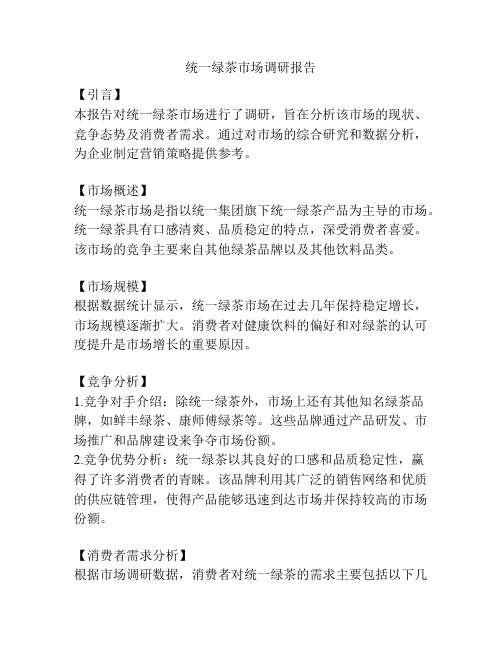 统一绿茶市场调研报告

【引言】
本报告对统一绿茶市场进行了调研，旨在分析该市场的现状、竞争态势及消费者需求。通过对市场的综合研究和数据分析，为企业制定营销策略提供参考。

【市场概述】
统一绿茶市场是指以统一集团旗下统一绿茶产品为主导的市场。统一绿茶具有口感清爽、品质稳定的特点，深受消费者喜爱。该市场的竞争主要来自其他绿茶品牌以及其他饮料品类。

【市场规模】
根据数据统计显示，统一绿茶市场在过去几年保持稳定增长，市场规模逐渐扩大。消费者对健康饮料的偏好和对绿茶的认可度提升是市场增长的重要原因。

【竞争分析】
1.竞争对手介绍：除统一绿茶外，市场上还有其他知名绿茶品牌，如鲜丰绿茶、康师傅绿茶等。这些品牌通过产品研发、市场推广和品牌建设来争夺市场份额。
2.竞争优势分析：统一绿茶以其良好的口感和品质稳定性，赢得了许多消费者的青睐。该品牌利用其广泛的销售网络和优质的供应链管理，使得产品能够迅速到达市场并保持较高的市场份额。

【消费者需求分析】
根据市场调研数据，消费者对统一绿茶的需求主要包括以下几